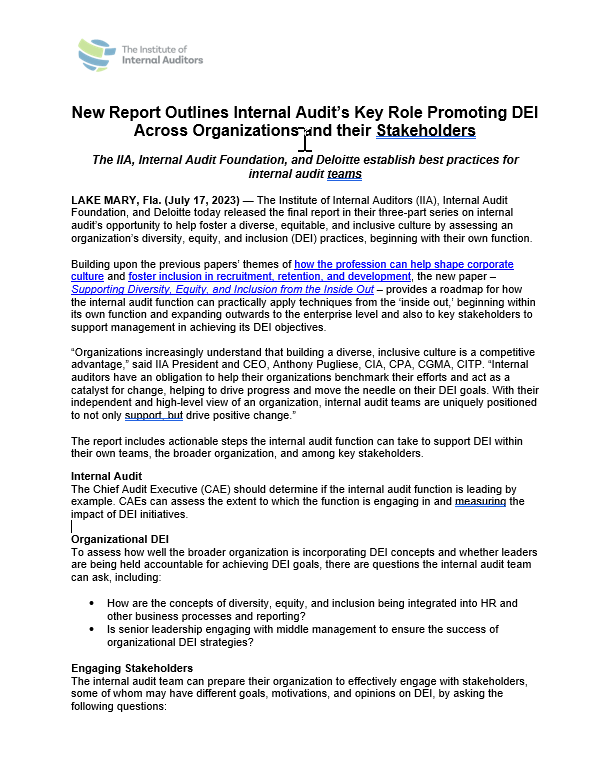 The Institute of Internal Auditors

New Report Outlines Internal Audit's Key Role Promoting DEI Across Organizations and their Stakeholders

The IIA, Internal Audit Foundation, and Deloitte establish best practices for internal audit teams

LAKE MARY, Fla. (July 17, 2023) — The Institute of Internal Auditors (IIA), Internal Audit Foundation, and Deloitte today released the final report in their three-part series on internal audit's opportunity to help foster a diverse, equitable, and inclusive culture by assessing an organization's diversity, equity, and inclusion (DEI) practices, beginning with their own function.

Building upon the previous papers' themes of how the profession can help shape corporate culture and foster inclusion in recruitment, retention, and development, the new paper – Supporting Diversity, Equity, and Inclusion from the Inside Out – provides a roadmap for how the internal audit function can practically apply techniques from the 'inside out,' beginning within its own function and expanding outwards to the enterprise level and also to key stakeholders to support management in achieving its DEI objectives.

"Organizations increasingly understand that building a diverse, inclusive culture is a competitive advantage," said IIA President and CEO, Anthony Pugliese, CIA, CPA, CGMA, CITP. "Internal auditors have an obligation to help their organizations benchmark their efforts and act as a catalyst for change, helping to drive progress and move the needle on their DEI goals. With their independent and high-level view of an organization, internal audit teams are uniquely positioned to not only support, but drive positive change."

The report includes actionable steps the internal audit function can take to support DEI within their own teams, the broader organization, and among key stakeholders.

Internal Audit
The Chief Audit Executive (CAE) should determine if the internal audit function is leading by example. CAEs can assess the extent to which the function is engaging in and measuring the impact of DEI initiatives.

Organizational DEI
To assess how well the broader organization is incorporating DEI concepts and whether leaders are being held accountable for achieving DEI goals, there are questions the internal audit team can ask, including:

• How are the concepts of diversity, equity, and inclusion being integrated into HR and other business processes and reporting?
• Is senior leadership engaging with middle management to ensure the success of organizational DEI strategies?

Engaging Stakeholders
The internal audit team can prepare their organization to effectively engage with stakeholders, some of whom may have different goals, motivations, and opinions on DEI, by asking the following questions: